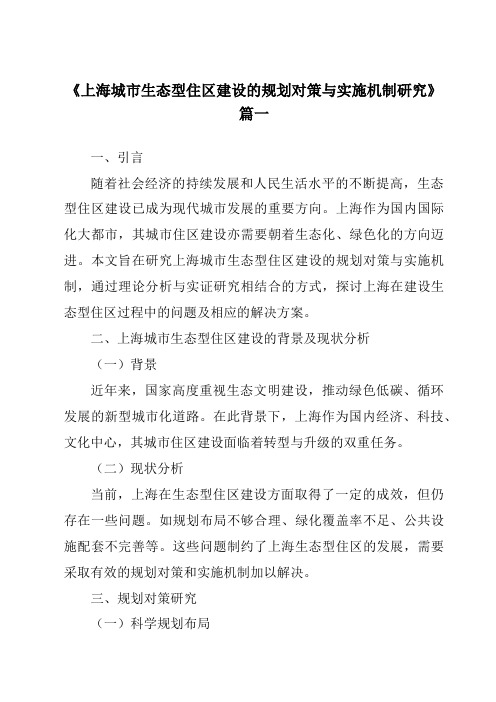 《上海城市生态型住区建设的规划对策与实施机制研究》篇一

一、引言

随着社会经济的持续发展和人民生活水平的不断提高，生态型住区建设已成为现代城市发展的重要方向。上海作为国内国际化大都市，其城市住区建设亦需要朝着生态化、绿色化的方向迈进。本文旨在研究上海城市生态型住区建设的规划对策与实施机制，通过理论分析与实证研究相结合的方式，探讨上海在建设生态型住区过程中的问题及相应的解决方案。

二、上海城市生态型住区建设的背景及现状分析

（一）背景

近年来，国家高度重视生态文明建设，推动绿色低碳、循环发展的新型城市化道路。在此背景下，上海作为国内经济、科技、文化中心，其城市住区建设面临着转型与升级的双重任务。

（二）现状分析

当前，上海在生态型住区建设方面取得了一定的成效，但仍存在一些问题。如规划布局不够合理、绿化覆盖率不足、公共设施配套不完善等。这些问题制约了上海生态型住区的发展，需要采取有效的规划对策和实施机制加以解决。

三、规划对策研究

（一）科学规划布局